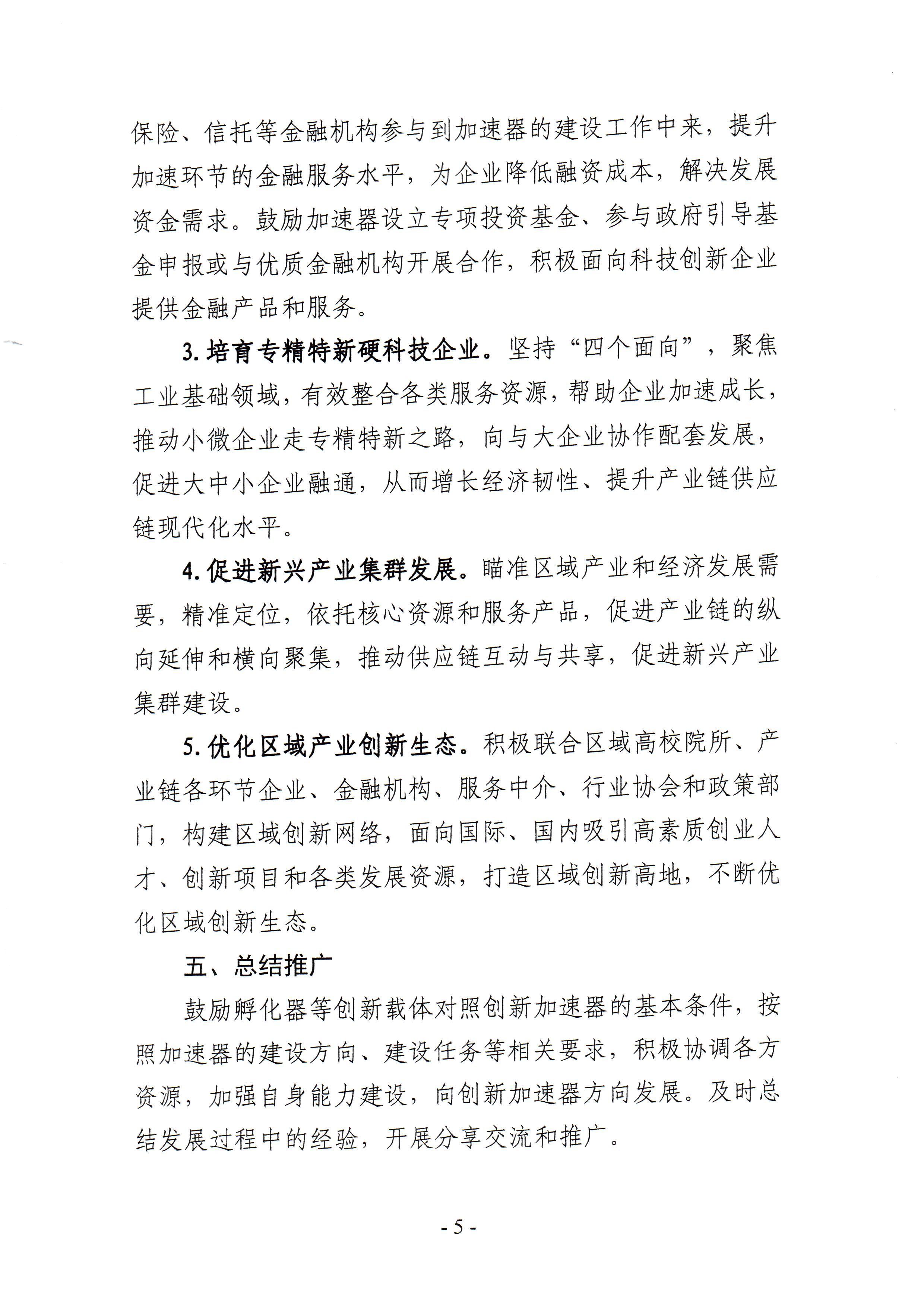 保险、信托等金融机构参与到加速器的建设工作中来，提升加速环节的金融服务水平，为企业降低融资成本，解决发展资金需求。鼓励加速器设立专项投资基金、参与政府引导基金申报或与优质金融机构开展合作，积极面向科技创新企业提供金融产品和服务。

3.培育专精特新硬科技企业。坚持“四个面向”，聚焦工业基础领域，有效整合各类服务资源，帮助企业加速成长，推动小微企业走专精特新之路，向与大企业协作配套发展，促进大中小企业融通，从而增长经济韧性、提升产业链供应链现代化水平。

4.促进新兴产业集群发展。瞄准区域产业和经济发展需要，精准定位，依托核心资源和服务产品，促进产业链的纵向延伸和横向聚集，推动供应链互动与共享，促进新兴产业集群建设。

5.优化区域产业创新生态。积极联合区域高校院所、产业链各环节企业、金融机构、服务中介、行业协会和政策部门，构建区域创新网络，面向国际、国内吸引高素质创业人才、创新项目和各类发展资源，打造区域创新高地，不断优化区域创新生态。

五、总结推广

鼓励孵化器等创新载体对照创新加速器的基本条件，按照加速器的建设方向、建设任务等相关要求，积极协调各方资源，加强自身能力建设，向创新加速器方向发展。及时总结发展过程中的经验，开展分享交流和推广。

- 5 -